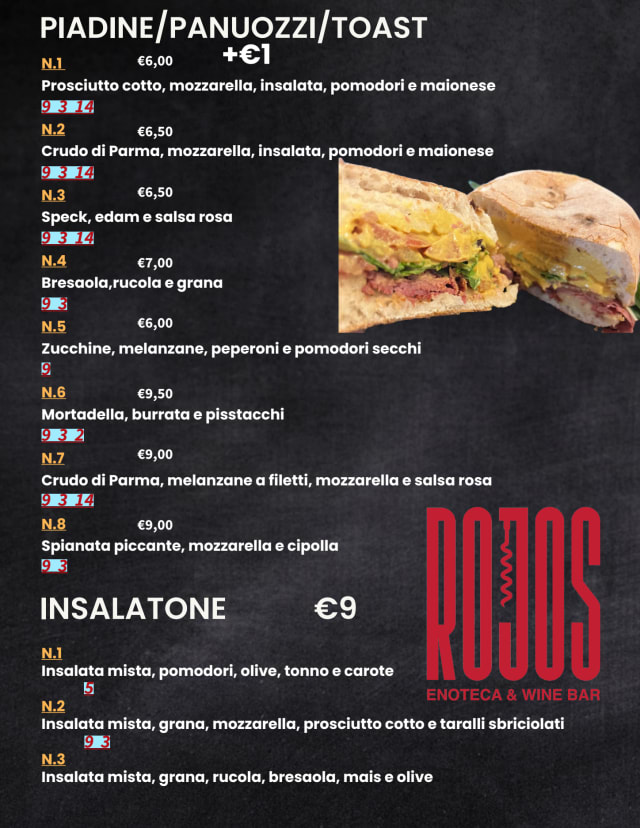 PIADINE/PANUOZZI/TOAST

+€1

N.1 €6,00

Prosciutto cotto, mozzarella, insalata, pomodori e maionese

9 3 14

N.2 €6,50

Crudo di Parma, mozzarella, insalata, pomodori e maionese

9 3 14

N.3 €6,50

Speck, edam e salsa rosa

9 3 14

N.4 €7,00

Bresaola,rucola e grana

9 3

N.5 €6,00

Zucchine, melanzane, peperoni e pomodori secchi

9

N.6 €9,50

Mortadella, burrata e pisstacchi

9 3 2

N.7 €9,00

Crudo di Parma, melanzane a filetti, mozzarella e salsa rosa

9 3 14

N.8 €9,00

Spianata piccante, mozzarella e cipolla

9 3

INSALATONE €9

N.1

Insalata mista, pomodori, olive, tonno e carote

5

N.2

Insalata mista, grana, mozzarella, prosciutto cotto e taralli sbriciolati

9 3

N.3

Insalata mista, grana, rucola, bresaola, mais e olive

ROJOS

ENOTECA & WINE BAR